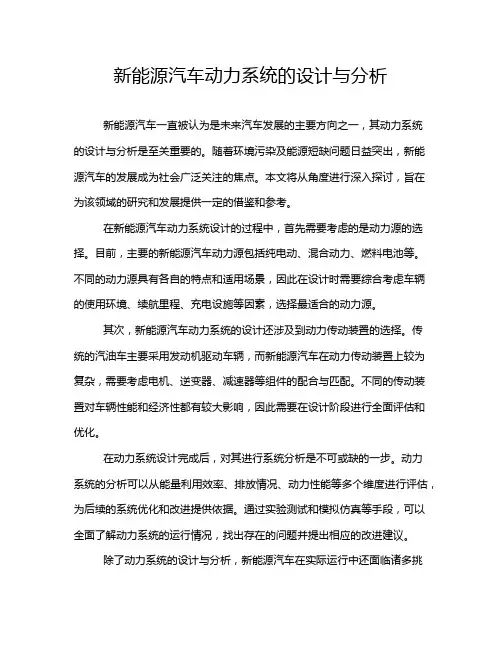 新能源汽车动力系统的设计与分析

新能源汽车一直被认为是未来汽车发展的主要方向之一，其动力系统的设计与分析是至关重要的。随着环境污染及能源短缺问题日益突出，新能源汽车的发展成为社会广泛关注的焦点。本文将从角度进行深入探讨，旨在为该领域的研究和发展提供一定的借鉴和参考。

在新能源汽车动力系统设计的过程中，首先需要考虑的是动力源的选择。目前，主要的新能源汽车动力源包括纯电动、混合动力、燃料电池等。不同的动力源具有各自的特点和适用场景，因此在设计时需要综合考虑车辆的使用环境、续航里程、充电设施等因素，选择最适合的动力源。

其次，新能源汽车动力系统的设计还涉及到动力传动装置的选择。传统的汽油车主要采用发动机驱动车辆，而新能源汽车在动力传动装置上较为复杂，需要考虑电机、逆变器、减速器等组件的配合与匹配。不同的传动装置对车辆性能和经济性都有较大影响，因此需要在设计阶段进行全面评估和优化。

在动力系统设计完成后，对其进行系统分析是不可或缺的一步。动力系统的分析可以从能量利用效率、排放情况、动力性能等多个维度进行评估，为后续的系统优化和改进提供依据。通过实验测试和模拟仿真等手段，可以全面了解动力系统的运行情况，找出存在的问题并提出相应的改进建议。

除了动力系统的设计与分析，新能源汽车在实际运行中还面临诸多挑